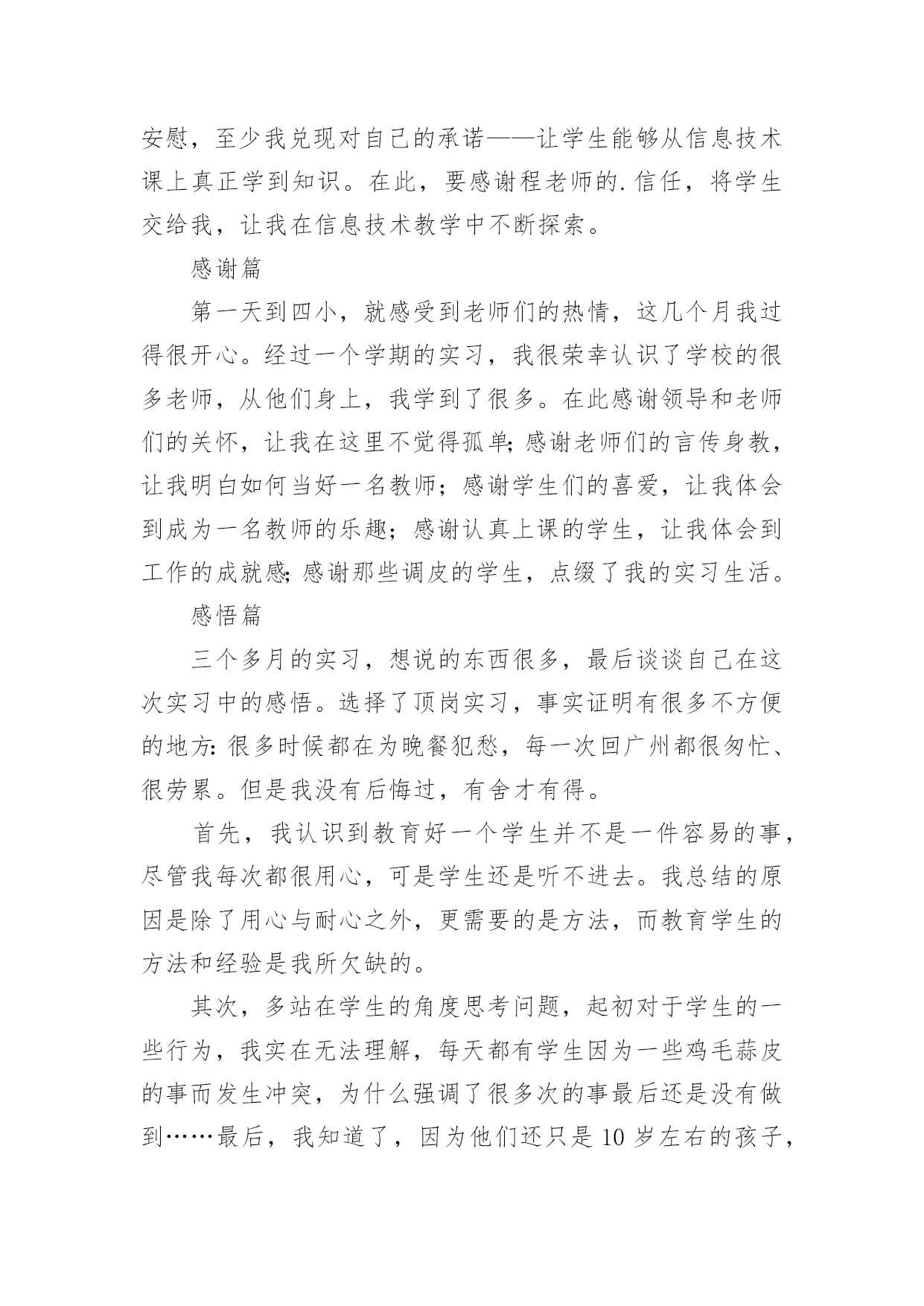 安慰，至少我兑现对自己的承诺——让学生能够从信息技术课上真正学到知识。在此，要感谢程老师的.信任，将学生交给我，让我在信息技术教学中不断探索。

感谢篇

第一天到四小，就感受到老师们的热情，这几个月我过得很开心。经过一个学期的实习，我很荣幸认识了学校的很多老师，从他们身上，我学到了很多。在此感谢领导和老师们的关怀，让我在这里不觉得孤单;感谢老师们的言传身教，让我明白如何当好一名教师；感谢学生们的喜爱，让我体会到成为一名教师的乐趣；感谢认真上课的学生，让我体会到工作的成就感;感谢那些调皮的学生，点缀了我的实习生活。

感悟篇

三个多月的实习，想说的东西很多，最后谈谈自己在这次实习中的感悟。选择了顶岗实习，事实证明有很多不方便的地方:很多时候都在为晚餐犯愁，每一次回广州都很匆忙、很劳累。但是我没有后悔过，有舍才有得。

首先，我认识到教育好一个学生并不是一件容易的事，尽管我每次都很用心，可是学生还是听不进去。我总结的原因是除了用心与耐心之外，更需要的是方法，而教育学生的方法和经验是我所欠缺的。

其次，多站在学生的角度思考问题，起初对于学生的一些行为，我实在无法理解，每天都有学生因为一些鸡毛蒜皮的事而发生冲突，为什么强调了很多次的事最后还是没有做到……最后，我知道了，因为他们还只是10岁左右的孩子，